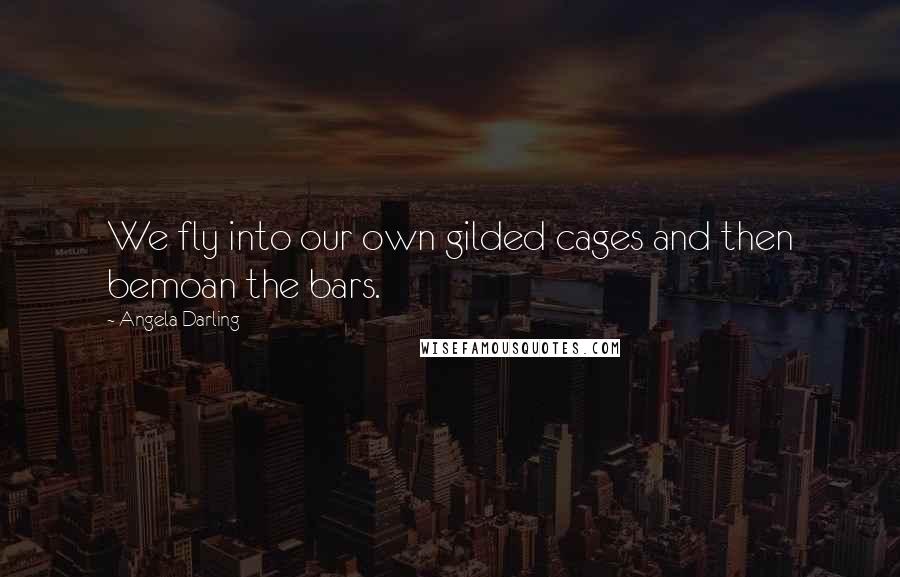 We fly into our own gilded cages and then bemoan the bars.

~ Angela Darling

WISEFAMOUSQUOTES.COM